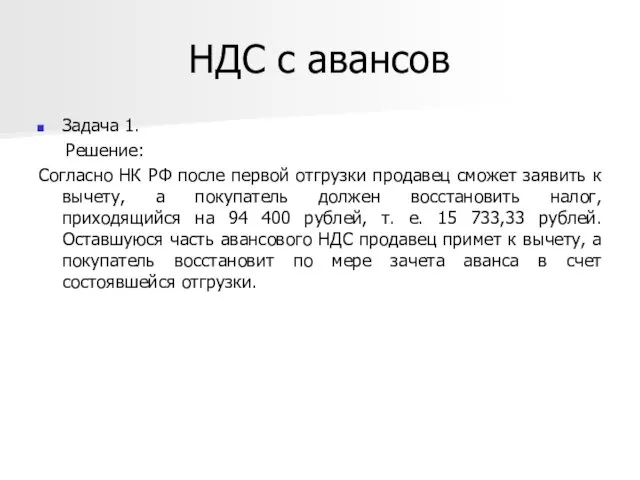 НДС с авансов

Задача 1.

Решение:

Согласно НК РФ после первой отгрузки продавец сможет заявить к вычету, а покупатель должен восстановить налог, приходящийся на 94 400 рублей, т. е. 15 733,33 рублей. Оставшуюся часть авансового НДС продавец примет к вычету, а покупатель восстановит по мере зачета аванса в счет состоявшейся отгрузки.